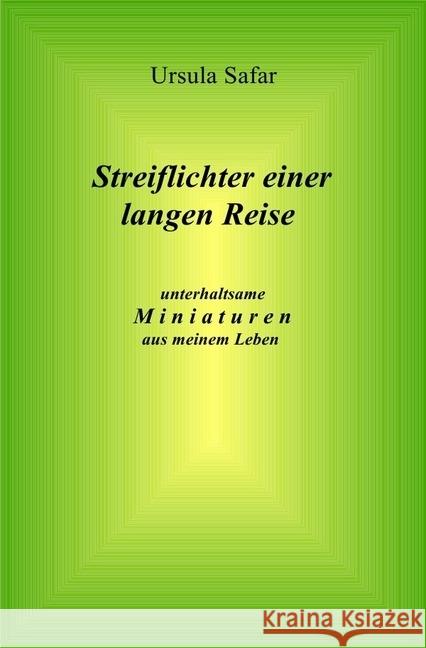 Ursula Safar

Streiflichter einer langen Reise

unterhaltsame
M i n i a t u r e n
aus meinem Leben